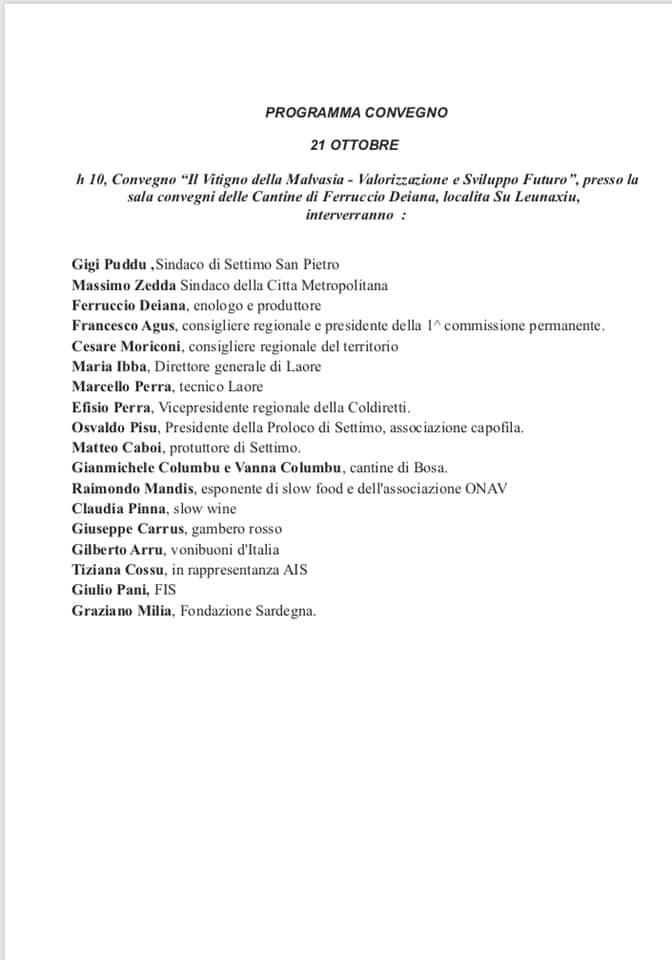 PROGRAMMA CONVEGNO

21 OTTOBRE

h 10, Convegno "Il Vitigno della Malvasia - Valorizzazione e Sviluppo Futuro", presso la sala convegni delle Cantine di Ferruccio Deiana, localita Su Leunaxiu, interverranno :

Gigi Puddu ,Sindaco di Settimo San Pietro
Massimo Zedda Sindaco della Citta Metropolitana
Ferruccio Deiana, enologo e produttore
Francesco Agus, consigliere regionale e presidente della 1^ commissione permanente.
Cesare Moriconi, consigliere regionale del territorio
Maria Ibba, Direttore generale di Laore
Marcello Perra, tecnico Laore
Efisio Perra, Vicepresidente regionale della Coldiretti.
Osvaldo Pisu, Presidente della Proloco di Settimo, associazione capofila.
Matteo Caboi, protuttore di Settimo.
Gianmichele Columbu e Vanna Columbu, cantine di Bosa.
Raimondo Mandis, esponente di slow food e dell'associazione ONAV
Claudia Pinna, slow wine
Giuseppe Carrus, gambero rosso
Gilberto Arru, vonibuoni d'Italia
Tiziana Cossu, in rappresentanza AIS
Giulio Pani, FIS
Graziano Milia, Fondazione Sardegna.